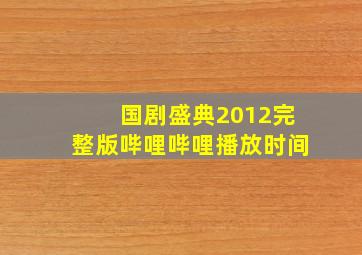 国剧盛典2012完整版哔哩哔哩播放时间